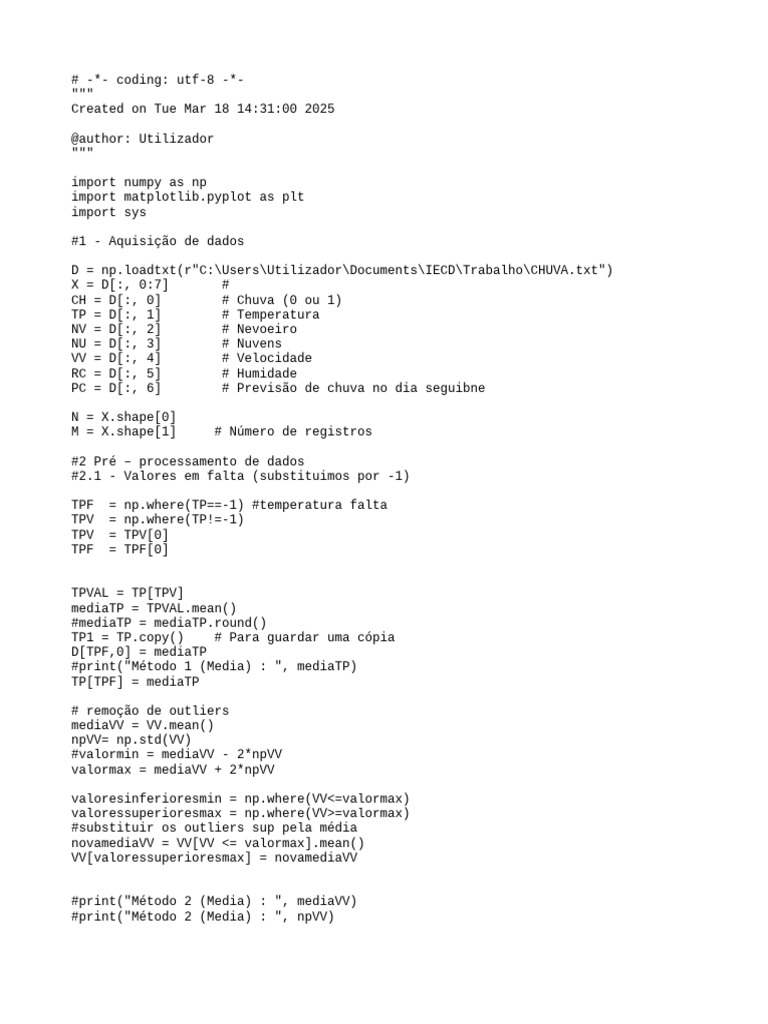 # -*- coding: utf-8 -*-
"""
Created on Tue Mar 18 14:31:00 2025

@author: Utilizador
"""

import numpy as np
import matplotlib.pyplot as plt
import sys

#1 - Aquisição de dados

D = np.loadtxt(r"C:\Users\Utilizador\Documents\IECD\Trabalho\CHUVA.txt")
X = D[:, 0:7]       #
CH = D[:, 0]        # Chuva (0 ou 1)
TP = D[:, 1]        # Temperatura
NV = D[:, 2]        # Nevoeiro
NU = D[:, 3]        # Nuvens
VV = D[:, 4]        # Velocidade
RC = D[:, 5]        # Humidade
PC = D[:, 6]        # Previsão de chuva no dia seguibne

N = X.shape[0]
M = X.shape[1]     # Número de registros

#2 Pré – processamento de dados
#2.1 - Valores em falta (substituimos por -1)

TPF  = np.where(TP==-1) #temperatura falta
TPV  = np.where(TP!=-1)
TPV  = TPV[0]
TPF  = TPF[0]

TPVAL = TP[TPV]
mediaTP = TPVAL.mean()
#mediaTP = mediaTP.round()
TP1 = TP.copy()    # Para guardar uma cópia
D[TPF,0] = mediaTP
#print("Método 1 (Media) : ", mediaTP)
TP[TPF] = mediaTP

# remoção de outliers
mediaVV = VV.mean()
npVV= np.std(VV)
#valormin = mediaVV - 2*npVV
valormax = mediaVV + 2*npVV

valoresinferioresmin = np.where(VV<=valormax)
valoressuperioresmax = np.where(VV>=valormax)
#substituir os outliers sup pela média
novamediaVV = VV[VV <= valormax].mean()
VV[valoressuperioresmax] = novamediaVV

#print("Método 2 (Media) : ", mediaVV)
#print("Método 2 (Media) : ", npVV)